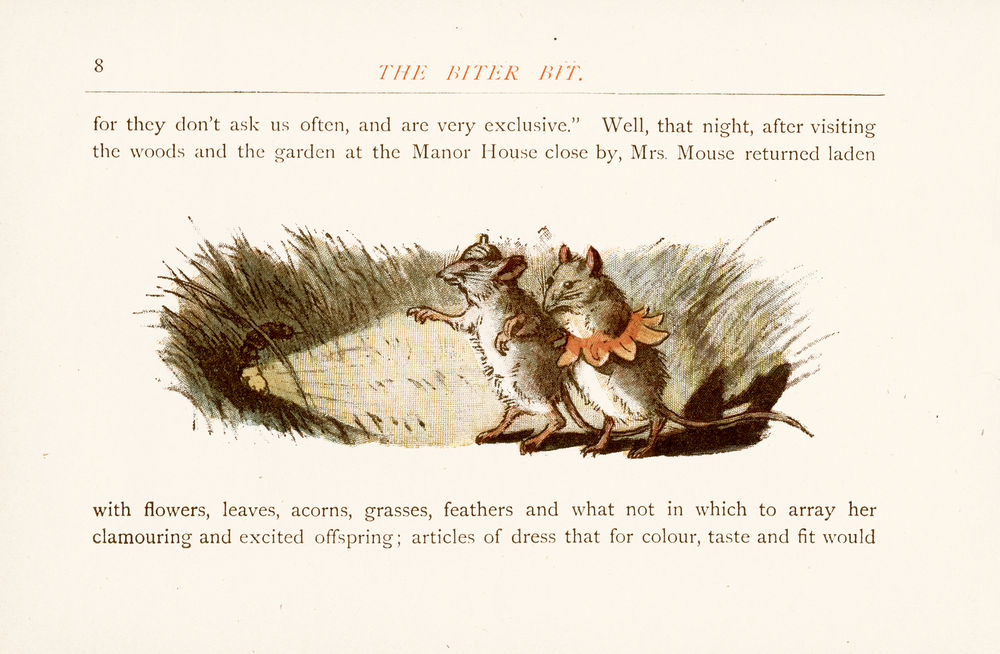 8

THE BITER BIT.

for they don't ask us often, and are very exclusive." Well, that night, after visiting the woods and the garden at the Manor House close by, Mrs. Mouse returned laden

with flowers, leaves, acorns, grasses, feathers and what not in which to array her clamouring and excited offspring; articles of dress that for colour, taste and fit would